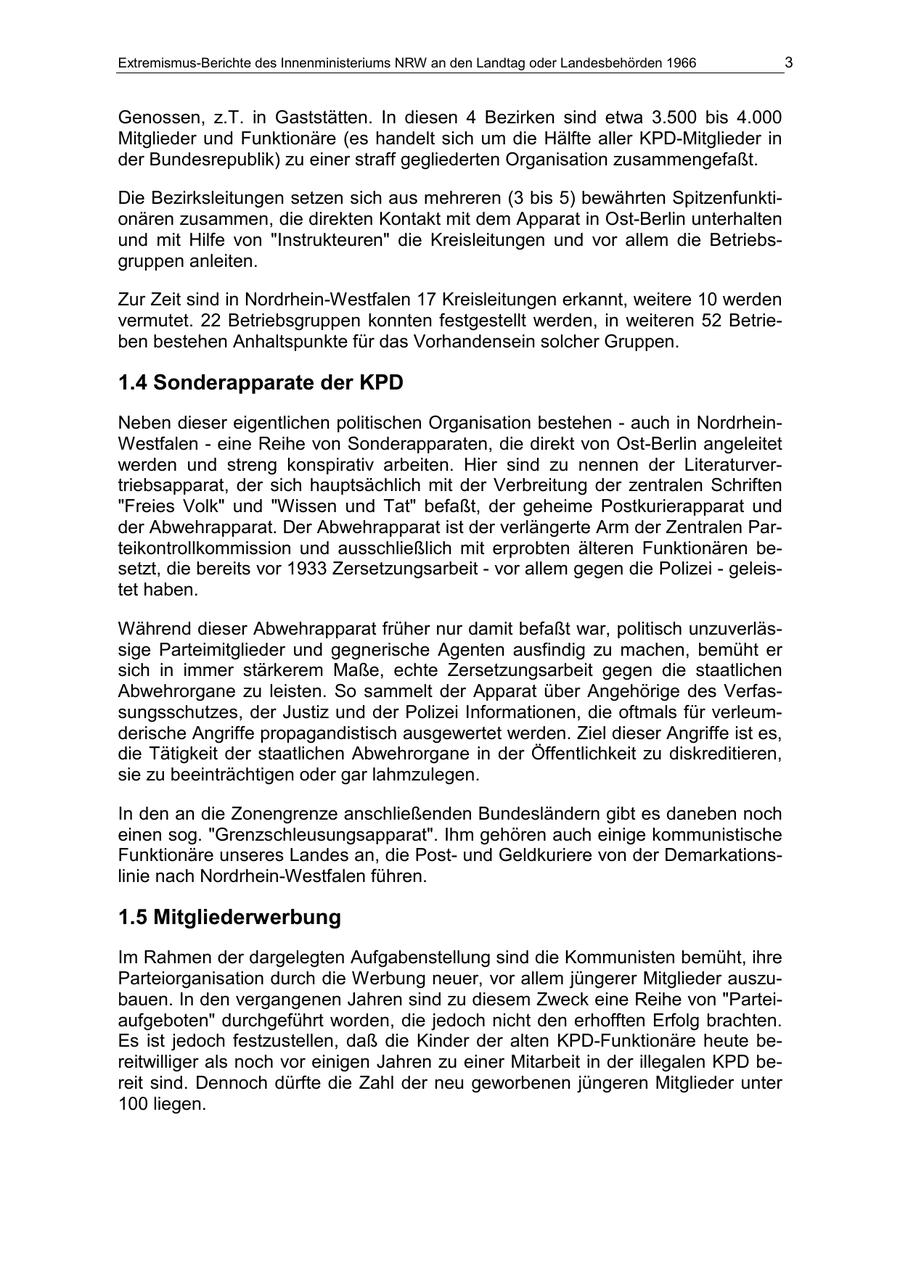 Extremismus-Berichte des Innenministeriums NRW an den Landtag oder Landesbehörden 1966 3

Genossen, z.T. in Gaststätten. In diesen 4 Bezirken sind etwa 3.500 bis 4.000 Mitglieder und Funktionäre (es handelt sich um die Hälfte aller KPD-Mitglieder in der Bundesrepublik) zu einer straff gegliederten Organisation zusammengefaßt.

Die Bezirksleitungen setzen sich aus mehreren (3 bis 5) bewährten Spitzenfunktionären zusammen, die direkten Kontakt mit dem Apparat in Ost-Berlin unterhalten und mit Hilfe von "Instrukteuren" die Kreisleitungen und vor allem die Betriebsgruppen anleiten.

Zur Zeit sind in Nordrhein-Westfalen 17 Kreisleitungen erkannt, weitere 10 werden vermutet. 22 Betriebsgruppen konnten festgestellt werden, in weiteren 52 Betrieben bestehen Anhaltspunkte für das Vorhandensein solcher Gruppen.

1.4 Sonderapparate der KPD

Neben dieser eigentlichen politischen Organisation bestehen - auch in Nordrhein-Westfalen - eine Reihe von Sonderapparaten, die direkt von Ost-Berlin angeleitet werden und streng konspirativ arbeiten. Hier sind zu nennen der Literaturvertriebsapparat, der sich hauptsächlich mit der Verbreitung der zentralen Schriften "Freies Volk" und "Wissen und Tat" befaßt, der geheime Postkurierapparat und der Abwehrapparat. Der Abwehrapparat ist der verlängerte Arm der Zentralen Parteikontrollkommission und ausschließlich mit erprobten älteren Funktionären besetzt, die bereits vor 1933 Zersetzungsarbeit - vor allem gegen die Polizei - geleistet haben.

Während dieser Abwehrapparat früher nur damit befaßt war, politisch unzuverlässige Parteimitglieder und gegnerische Agenten ausfindig zu machen, bemüht er sich in immer stärkerem Maße, echte Zersetzungsarbeit gegen die staatlichen Abwehrorgane zu leisten. So sammelt der Apparat über Angehörige des Verfassungsschutzes, der Justiz und der Polizei Informationen, die oftmals für verleumderische Angriffe propagandistisch ausgewertet werden. Ziel dieser Angriffe ist es, die Tätigkeit der staatlichen Abwehrorgane in der Öffentlichkeit zu diskreditieren, sie zu beeinträchtigen oder gar lahmzulegen.

In den an die Zonengrenze anschließenden Bundesländern gibt es daneben noch einen sog. "Grenzschleusungsapparat". Ihm gehören auch einige kommunistische Funktionäre unseres Landes an, die Post- und Geldkuriere von der Demarkationslinie nach Nordrhein-Westfalen führen.

1.5 Mitgliederwerbung

Im Rahmen der dargelegten Aufgabenstellung sind die Kommunisten bemüht, ihre Parteiorganisation durch die Werbung neuer, vor allem jüngerer Mitglieder auszubauen. In den vergangenen Jahren sind zu diesem Zweck eine Reihe von "Parteiaufgeboten" durchgeführt worden, die jedoch nicht den erhofften Erfolg brachten. Es ist jedoch festzustellen, daß die Kinder der alten KPD-Funktionäre heute bereitwilliger als noch vor einigen Jahren zu einer Mitarbeit in der illegalen KPD bereit sind. Dennoch dürfte die Zahl der neu geworbenen jüngeren Mitglieder unter 100 liegen.